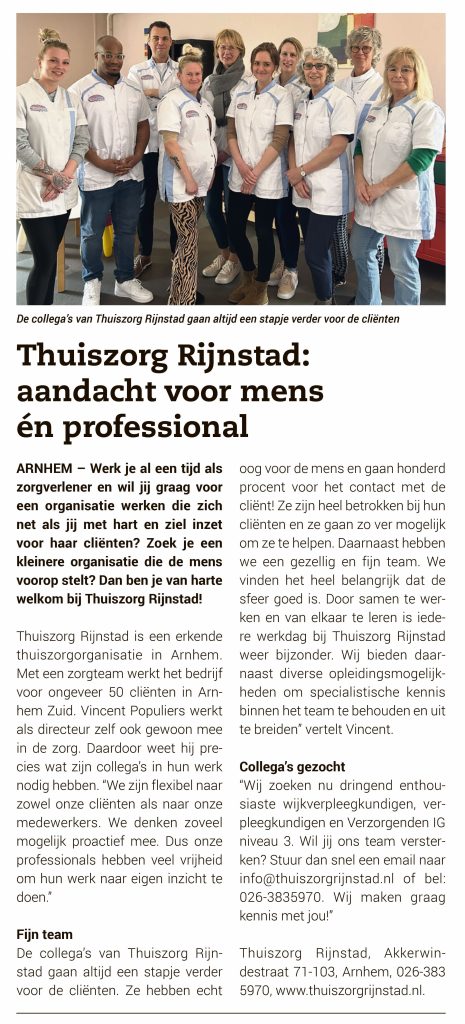 De collega's van Thuiszorg Rijnstad gaan altijd een stapje verder voor de cliënten

Thuiszorg Rijnstad: aandacht voor mens én professional

ARNHEM – Werk je al een tijd als zorgverlener en wil jij graag voor een organisatie werken die zich net als jij met hart en ziel inzet voor haar cliënten? Zoek je een kleinere organisatie die de mens voorop stelt? Dan ben je van harte welkom bij Thuiszorg Rijnstad!

Thuiszorg Rijnstad is een erkende thuiszorgorganisatie in Arnhem. Met een zorgteam werkt het bedrijf voor ongeveer 50 cliënten in Arnhem Zuid. Vincent Populiers werkt als directeur zelf ook gewoon mee in de zorg. Daardoor weet hij precies wat zijn collega's in hun werk nodig hebben. "We zijn flexibel naar zowel onze cliënten als naar onze medewerkers. We denken zoveel mogelijk proactief mee. Dus onze professionals hebben veel vrijheid om hun werk naar eigen inzicht te doen."

Fijn team
De collega's van Thuiszorg Rijnstad gaan altijd een stapje verder voor de cliënten. Ze hebben echt oog voor de mens en gaan honderd procent voor het contact met de cliënt! Ze zijn heel betrokken bij hun cliënten en ze gaan zo ver mogelijk om ze te helpen. Daarnaast hebben we een gezellig en fijn team. We vinden het heel belangrijk dat de sfeer goed is. Door samen te werken en van elkaar te leren is iedere werkdag bij Thuiszorg Rijnstad weer bijzonder. Wij bieden daarnaast diverse opleidingsmogelijkheden om specialistische kennis binnen het team te behouden en uit te breiden" vertelt Vincent.

Collega's gezocht
"Wij zoeken nu dringend enthousiaste wijkverpleegkundigen, verpleegkundigen en Verzorgenden IG niveau 3. Wil jij ons team versterken? Stuur dan snel een email naar info@thuiszorgrijnstad.nl of bel: 026-3835970. Wij maken graag kennis met jou!"

Thuiszorg Rijnstad, Akkerwindestraat 71-103, Arnhem, 026-383 5970, www.thuiszorgrijnstad.nl.